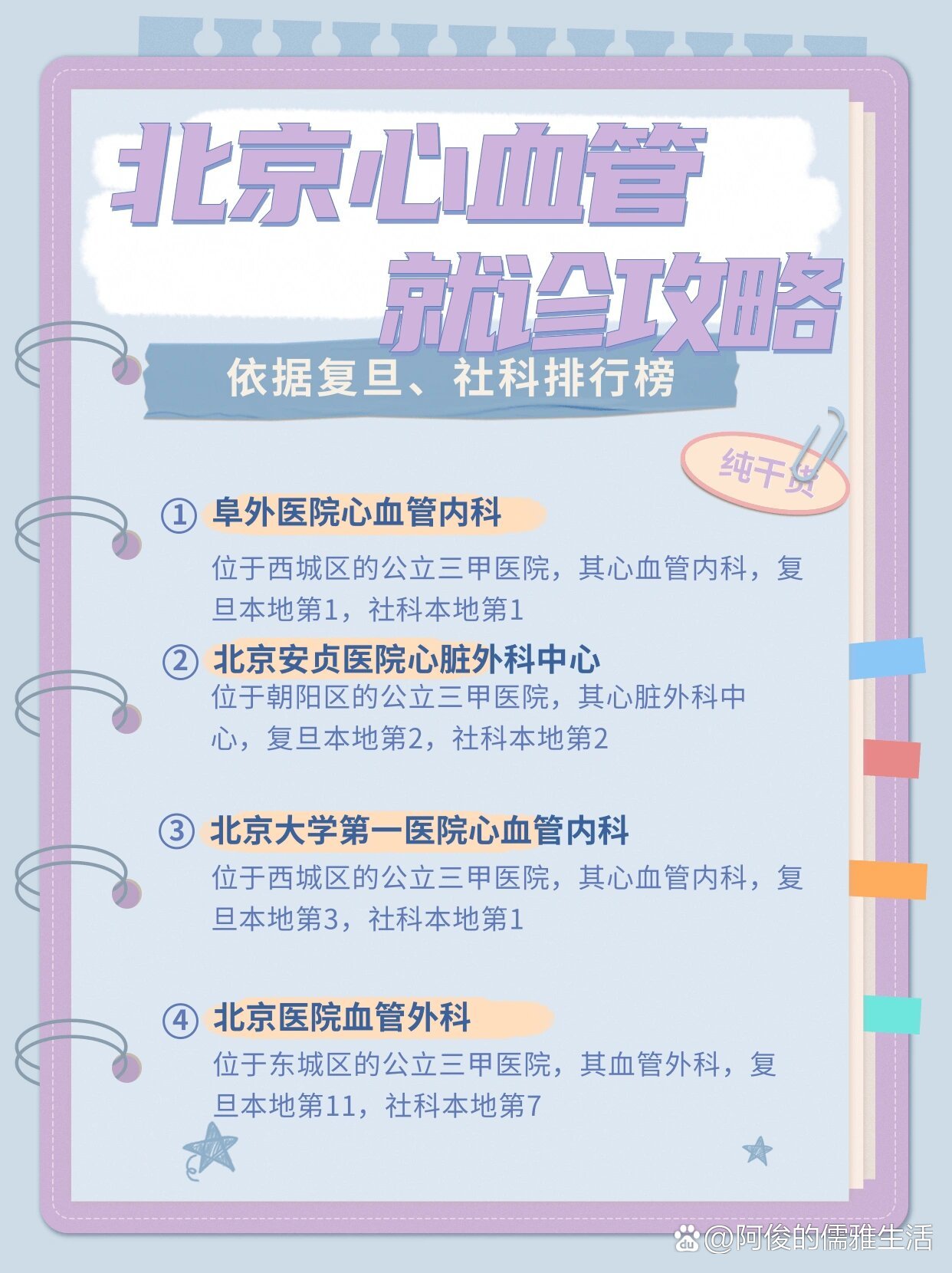 北京心血管
就诊攻略

依据复旦、社科排行榜

纯干货

① 阜外医院心血管内科

位于西城区的公立三甲医院，其心血管内科，复旦本地第1，社科本地第1

② 北京安贞医院心脏外科中心

位于朝阳区的公立三甲医院，其心脏外科中心，复旦本地第2，社科本地第2

③ 北京大学第一医院心血管内科

位于西城区的公立三甲医院，其心血管内科，复旦本地第3，社科本地第1

④ 北京医院血管外科

位于东城区的公立三甲医院，其血管外科，复旦本地第11，社科本地第7

@阿俊的儒雅生活